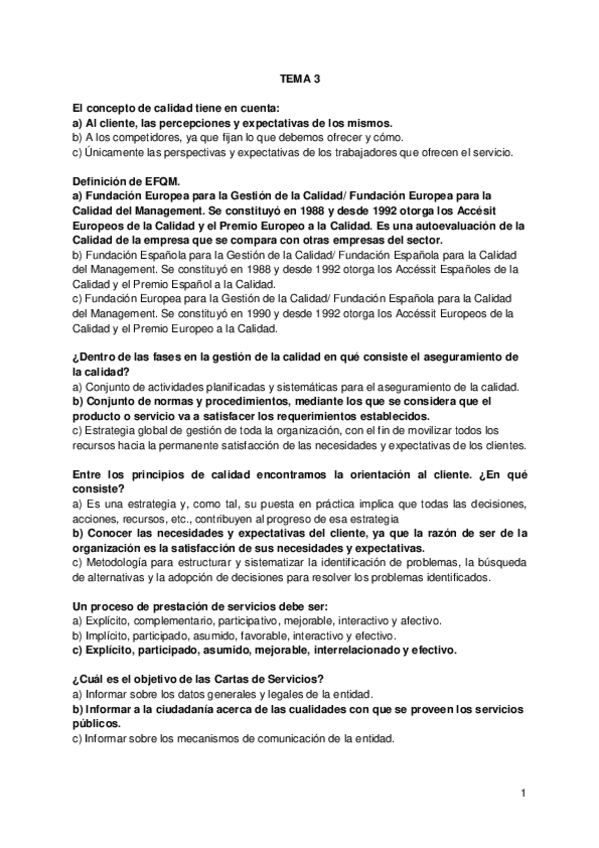 TEMA 3

El concepto de calidad tiene en cuenta:
a) Al cliente, las percepciones y expectativas de los mismos.
b) A los competidores, ya que fijan lo que debemos ofrecer y cómo.
c) Únicamente las perspectivas y expectativas de los trabajadores que ofrecen el servicio.

Definición de EFQM.
a) Fundación Europea para la Gestión de la Calidad/ Fundación Europea para la Calidad del Management. Se constituyó en 1988 y desde 1992 otorga los Accésit Europeos de la Calidad y el Premio Europeo a la Calidad. Es una autoevaluación de la Calidad de la empresa que se compara con otras empresas del sector.
b) Fundación Española para la Gestión de la Calidad/ Fundación Española para la Calidad del Management. Se constituyó en 1988 y desde 1992 otorga los Accéssit Españoles de la Calidad y el Premio Español a la Calidad.
c) Fundación Europea para la Gestión de la Calidad/ Fundación Española para la Calidad del Management. Se constituyó en 1990 y desde 1992 otorga los Accéssit Europeos de la Calidad y el Premio Europeo a la Calidad.

¿Dentro de las fases en la gestión de la calidad en qué consiste el aseguramiento de la calidad?
a) Conjunto de actividades planificadas y sistemáticas para el aseguramiento de la calidad.
b) Conjunto de normas y procedimientos, mediante los que se considera que el producto o servicio va a satisfacer los requerimientos establecidos.
c) Estrategia global de gestión de toda la organización, con el fin de movilizar todos los recursos hacia la permanente satisfacción de las necesidades y expectativas de los clientes.

Entre los principios de calidad encontramos la orientación al cliente. ¿En qué consiste?
a) Es una estrategia y, como tal, su puesta en práctica implica que todas las decisiones, acciones, recursos, etc., contribuyen al progreso de esa estrategia
b) Conocer las necesidades y expectativas del cliente, ya que la razón de ser de la organización es la satisfacción de sus necesidades y expectativas.
c) Metodología para estructurar y sistematizar la identificación de problemas, la búsqueda de alternativas y la adopción de decisiones para resolver los problemas identificados.

Un proceso de prestación de servicios debe ser:
a) Explícito, complementario, participativo, mejorable, interactivo y afectivo.
b) Implícito, participado, asumido, favorable, interactivo y efectivo.
c) Explícito, participado, asumido, mejorable, interrelacionado y efectivo.

¿Cuál es el objetivo de las Cartas de Servicios?
a) Informar sobre los datos generales y legales de la entidad.
b) Informar a la ciudadanía acerca de las cualidades con que se proveen los servicios públicos.
c) Informar sobre los mecanismos de comunicación de la entidad.

1